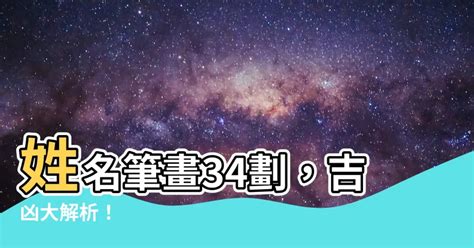 姓名筆畫34劃，吉凶大解析！